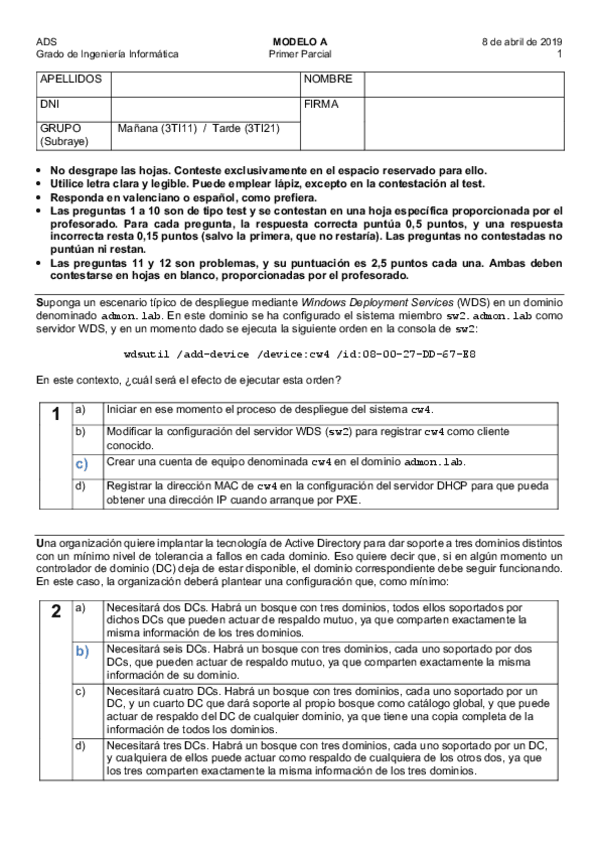 ADS
Grado de Ingeniería Informática

MODELO A
Primer Parcial

8 de abril de 2019
1

| APELLIDOS | | NOMBRE | |
|---|---|---|---|
| DNI | | FIRMA | |
| GRUPO (Subraye) | Mañana (3TI11) / Tarde (3TI21) | | |

• No desgrape las hojas. Conteste exclusivamente en el espacio reservado para ello.
• Utilice letra clara y legible. Puede emplear lápiz, excepto en la contestación al test.
• Responda en valenciano o español, como prefiera.
• Las preguntas 1 a 10 son de tipo test y se contestan en una hoja específica proporcionada por el profesorado. Para cada pregunta, la respuesta correcta puntúa 0,5 puntos, y una respuesta incorrecta resta 0,15 puntos (salvo la primera, que no restaría). Las preguntas no contestadas no puntúan ni restan.
• Las preguntas 11 y 12 son problemas, y su puntuación es 2,5 puntos cada una. Ambas deben contestarse en hojas en blanco, proporcionadas por el profesorado.

Suponga un escenario típico de despliegue mediante Windows Deployment Services (WDS) en un dominio denominado admon.lab. En este dominio se ha configurado el sistema miembro sw2.admon.lab como servidor WDS, y en un momento dado se ejecuta la siguiente orden en la consola de sw2:

wdsutil /add-device /device:cw4 /id:08-00-27-DD-67-E8

En este contexto, ¿cuál será el efecto de ejecutar esta orden?

| 1 | a) | Iniciar en ese momento el proceso de despliegue del sistema cw4. |
|---|---|---|
| | b) | Modificar la configuración del servidor WDS (sw2) para registrar cw4 como cliente conocido. |
| | c) | Crear una cuenta de equipo denominada cw4 en el dominio admon.lab. |
| | d) | Registrar la dirección MAC de cw4 en la configuración del servidor DHCP para que pueda obtener una dirección IP cuando arranque por PXE. |

Una organización quiere implantar la tecnología de Active Directory para dar soporte a tres dominios distintos con un mínimo nivel de tolerancia a fallos en cada dominio. Eso quiere decir que, si en algún momento un controlador de dominio (DC) deja de estar disponible, el dominio correspondiente debe seguir funcionando. En este caso, la organización deberá plantear una configuración que, como mínimo:

| 2 | a) | Necesitará dos DCs. Habrá un bosque con tres dominios, todos ellos soportados por dichos DCs que pueden actuar de respaldo mutuo, ya que comparten exactamente la misma información de los tres dominios. |
|---|---|---|
| | b) | Necesitará seis DCs. Habrá un bosque con tres dominios, cada uno soportado por dos DCs, que pueden actuar de respaldo mutuo, ya que comparten exactamente la misma información de su dominio. |
| | c) | Necesitará cuatro DCs. Habrá un bosque con tres dominios, cada uno soportado por un DC, y un cuarto DC que dará soporte al propio bosque como catálogo global, y que puede actuar de respaldo del DC de cualquier dominio, ya que tiene una copia completa de la información de todos los dominios. |
| | d) | Necesitará tres DCs. Habrá un bosque con tres dominios, cada uno soportado por un DC, y cualquiera de ellos puede actuar como respaldo de cualquiera de los otros dos, ya que los tres comparten exactamente la misma información de los tres dominios. |